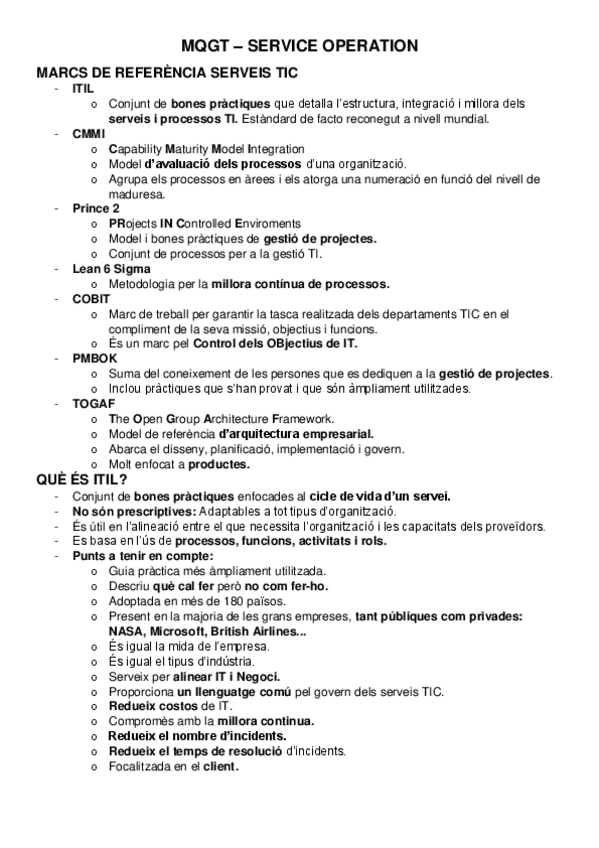 MQGT – SERVICE OPERATION

MARCS DE REFERÈNCIA SERVEIS TIC

- ITIL
  o Conjunt de bones pràctiques que detalla l'estructura, integració i millora dels serveis i processos TI. Estàndard de facto reconegut a nivell mundial.
- CMMI
  o Capability Maturity Model Integration
  o Model d'avaluació dels processos d'una organització.
  o Agrupa els processos en àrees i els atorga una numeració en funció del nivell de maduresa.
- Prince 2
  o PRojects IN Controlled Enviroments
  o Model i bones pràctiques de gestió de projectes.
  o Conjunt de processos per a la gestió TI.
- Lean 6 Sigma
  o Metodologia per la millora contínua de processos.
- COBIT
  o Marc de treball per garantir la tasca realitzada dels departaments TIC en el compliment de la seva missió, objectius i funcions.
  o És un marc pel Control dels OBjectius de IT.
- PMBOK
  o Suma del coneixement de les persones que es dediquen a la gestió de projectes.
  o Inclou pràctiques que s'han provat i que són àmpliament utilitzades.
- TOGAF
  o The Open Group Architecture Framework.
  o Model de referència d'arquitectura empresarial.
  o Abarca el disseny, planificació, implementació i govern.
  o Molt enfocat a productes.

QUÈ ÉS ITIL?

- Conjunt de bones pràctiques enfocades al cicle de vida d'un servei.
- No són prescriptives: Adaptables a tot tipus d'organització.
- És útil en l'alineació entre el que necessita l'organització i les capacitats dels proveïdors.
- Es basa en l'ús de processos, funcions, activitats i rols.
- Punts a tenir en compte:
  o Guia pràctica més àmpliament utilitzada.
  o Descriu què cal fer però no com fer-ho.
  o Adoptada en més de 180 països.
  o Present en la majoria de les grans empreses, tant públiques com privades: NASA, Microsoft, British Airlines...
  o És igual la mida de l'empresa.
  o És igual el tipus d'indústria.
  o Serveix per alinear IT i Negoci.
  o Proporciona un llenguatge comú pel govern dels serveis TIC.
  o Redueix costos de IT.
  o Compromès amb la millora continua.
  o Redueix el nombre d'incidents.
  o Redueix el temps de resolució d'incidents.
  o Focalitzada en el client.